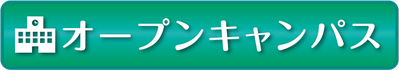 オープンキャンパス